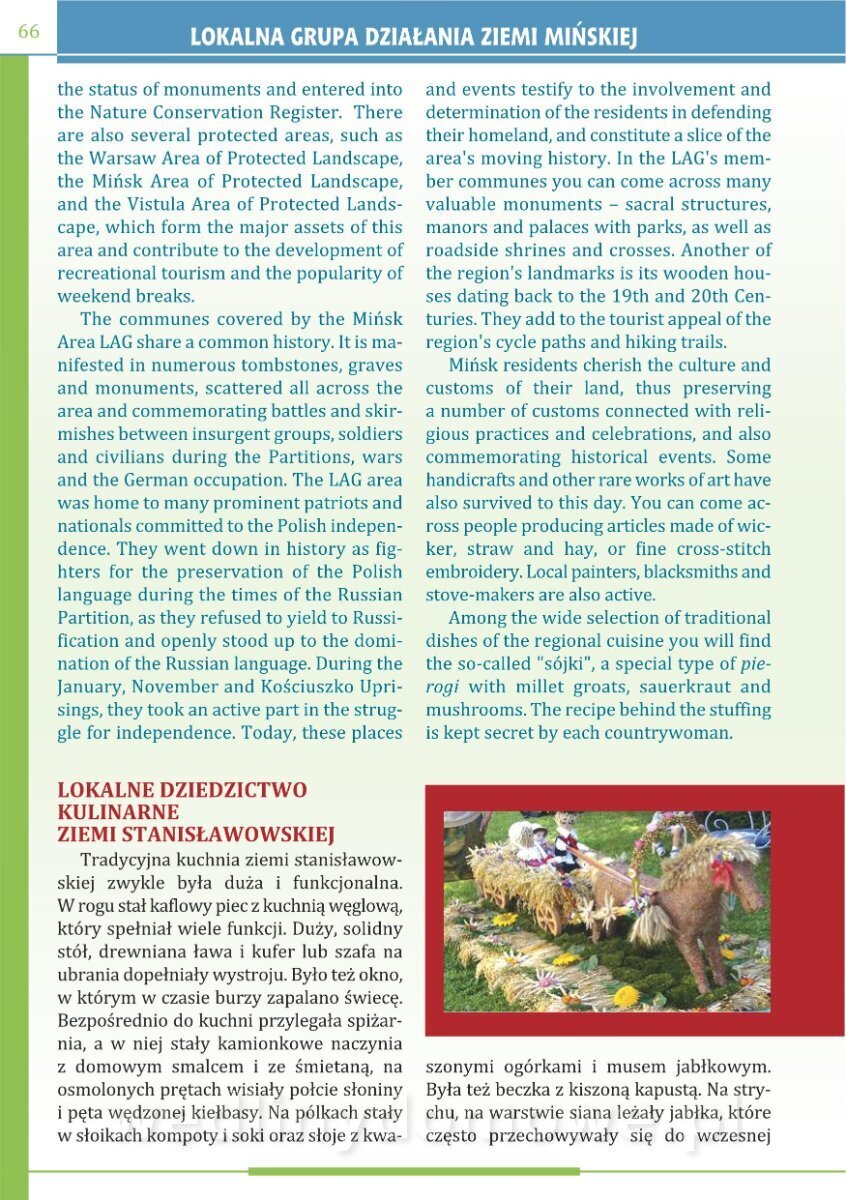 66

LOKALNA GRUPA DZIAŁANIA ZIEMI MIŃSKIEJ

the status of monuments and entered into the Nature Conservation Register. There are also several protected areas, such as the Warsaw Area of Protected Landscape, the Mińsk Area of Protected Landscape, and the Vistula Area of Protected Landscape, which form the major assets of this area and contribute to the development of recreational tourism and the popularity of weekend breaks.

The communes covered by the Mińsk Area LAG share a common history. It is manifested in numerous tombstones, graves and monuments, scattered all across the area and commemorating battles and skirmishes between insurgent groups, soldiers and civilians during the Partitions, wars and the German occupation. The LAG area was home to many prominent patriots and nationals committed to the Polish independence. They went down in history as fighters for the preservation of the Polish language during the times of the Russian Partition, as they refused to yield to Russification and openly stood up to the domination of the Russian language. During the January, November and Kościuszko Uprisings, they took an active part in the struggle for independence. Today, these places and events testify to the involvement and determination of the residents in defending their homeland, and constitute a slice of the area's moving history. In the LAG's member communes you can come across many valuable monuments – sacral structures, manors and palaces with parks, as well as roadside shrines and crosses. Another of the region's landmarks is its wooden houses dating back to the 19th and 20th Centuries. They add to the tourist appeal of the region's cycle paths and hiking trails.

Mińsk residents cherish the culture and customs of their land, thus preserving a number of customs connected with religious practices and celebrations, and also commemorating historical events. Some handicrafts and other rare works of art have also survived to this day. You can come across people producing articles made of wicker, straw and hay, or fine cross-stitch embroidery. Local painters, blacksmiths and stove-makers are also active.

Among the wide selection of traditional dishes of the regional cuisine you will find the so-called "sójki", a special type of pierogi with millet groats, sauerkraut and mushrooms. The recipe behind the stuffing is kept secret by each countrywoman.

LOKALNE DZIEDZICTWO KULINARNE ZIEMI STANISŁAWOWSKIEJ

Tradycyjna kuchnia ziemi stanisławowskiej zwykle była duża i funkcjonalna. W rogu stał kaflowy piec z kuchnią węglową, który spełniał wiele funkcji. Duży, solidny stół, drewniana ława i kufer lub szafa na ubrania dopełniały wystroju. Było też okno, w którym w czasie burzy zapalano świecę. Bezpośrednio do kuchni przylegała spiżarnia, a w niej stały kamionkowe naczynia z domowym smalcem i ze śmietaną, na osmolonych prętach wisiały połcie słoniny i pęta wędzonej kiełbasy. Na półkach stały w słoikach kompoty i soki oraz słoje z kwaszonymi ogórkami i musem jabłkowym. Była też beczka z kiszoną kapustą. Na strychu, na warstwie siana leżały jabłka, które często przechowywały się do wczesnej